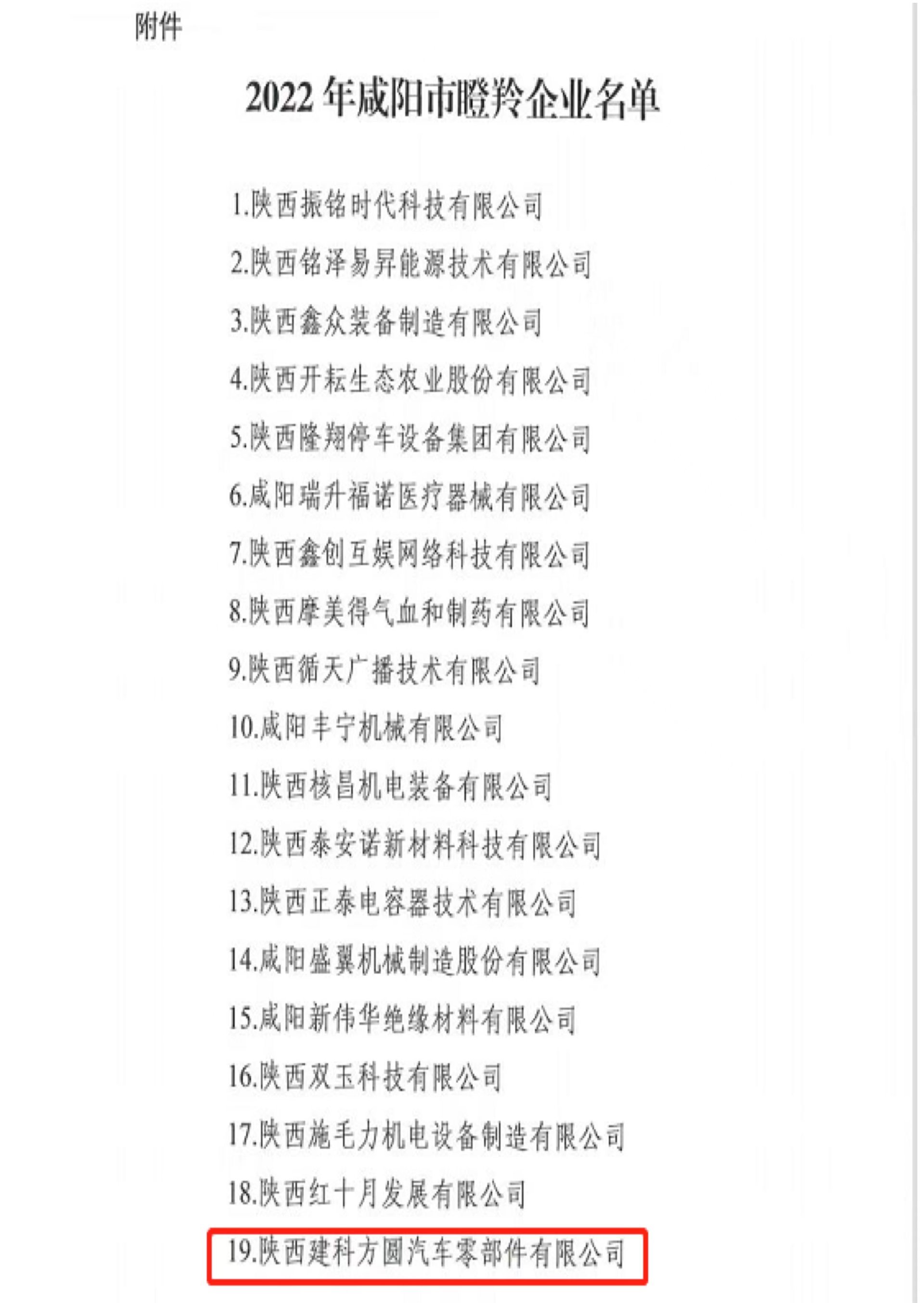 附件

2022 年咸阳市瞪羚企业名单

1.陕西振铭时代科技有限公司
2.陕西铭泽易昇能源技术有限公司
3.陕西鑫众装备制造有限公司
4.陕西开耘生态农业股份有限公司
5.陕西隆翔停车设备集团有限公司
6.咸阳瑞升福诺医疗器械有限公司
7.陕西鑫创互娱网络科技有限公司
8.陕西摩美得气血和制药有限公司
9.陕西循天广播技术有限公司
10.咸阳丰宁机械有限公司
11.陕西核昌机电装备有限公司
12.陕西泰安诺新材料科技有限公司
13.陕西正泰电容器技术有限公司
14.咸阳盛翼机械制造股份有限公司
15.咸阳新伟华绝缘材料有限公司
16.陕西双玉科技有限公司
17.陕西施毛力机电设备制造有限公司
18.陕西红十月发展有限公司
19.陕西建科方圆汽车零部件有限公司